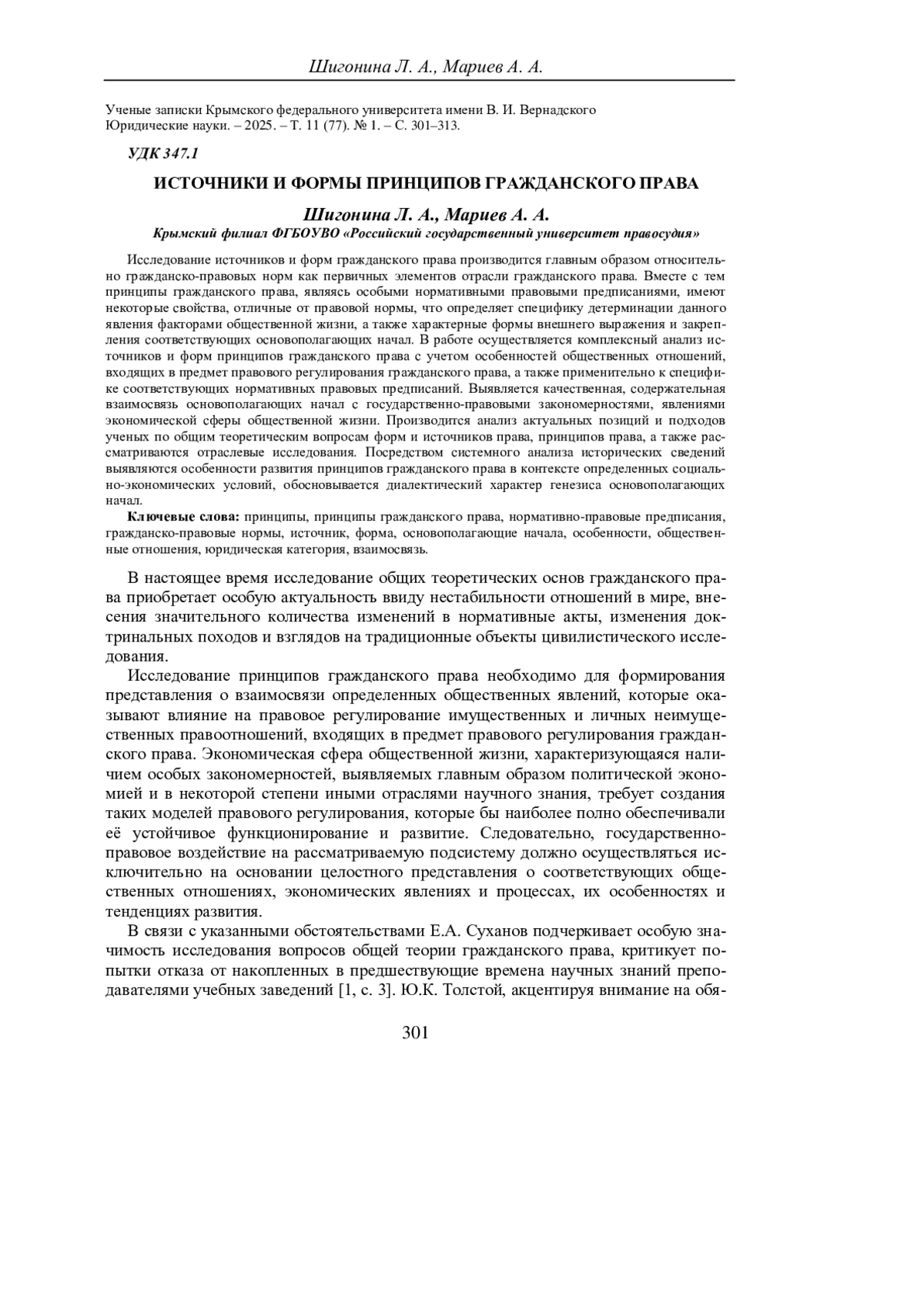 Шигонина Л. А., Мариев А. А.

Ученые записки Крымского федерального университета имени В. И. Вернадского
Юридические науки. – 2025. – Т. 11 (77). № 1. – С. 301–313.

УДК 347.1

ИСТОЧНИКИ И ФОРМЫ ПРИНЦИПОВ ГРАЖДАНСКОГО ПРАВА

Шигонина Л. А., Мариев А. А.
Крымский филиал ФГБОУВО «Российский государственный университет правосудия»

Исследование источников и форм гражданского права производится главным образом относительно гражданско-правовых норм как первичных элементов отрасли гражданского права. Вместе с тем принципы гражданского права, являясь особыми нормативными правовыми предписаниями, имеют некоторые свойства, отличные от правовой нормы, что определяет специфику детерминации данного явления факторами общественной жизни, а также характерные формы внешнего выражения и закрепления соответствующих основополагающих начал. В работе осуществляется комплексный анализ источников и форм принципов гражданского права с учетом особенностей общественных отношений, входящих в предмет правового регулирования гражданского права, а также применительно к специфике соответствующих нормативных правовых предписаний. Выявляется качественная, содержательная взаимосвязь основополагающих начал с государственно-правовыми закономерностями, явлениями экономической сферы общественной жизни. Производится анализ актуальных позиций и подходов ученых по общим теоретическим вопросам форм и источников права, принципов права, а также рассматриваются отраслевые исследования. Посредством системного анализа исторических сведений выявляются особенности развития принципов гражданского права в контексте определенных социально-экономических условий, обосновывается диалектический характер генезиса основополагающих начал.

Ключевые слова: принципы, принципы гражданского права, нормативно-правовые предписания, гражданско-правовые нормы, источник, форма, основополагающие начала, особенности, общественные отношения, юридическая категория, взаимосвязь.

В настоящее время исследование общих теоретических основ гражданского права приобретает особую актуальность ввиду нестабильности отношений в мире, внесения значительного количества изменений в нормативные акты, изменения доктринальных походов и взглядов на традиционные объекты цивилистического исследования.

Исследование принципов гражданского права необходимо для формирования представления о взаимосвязи определенных общественных явлений, которые оказывают влияние на правовое регулирование имущественных и личных неимущественных правоотношений, входящих в предмет правового регулирования гражданского права. Экономическая сфера общественной жизни, характеризующаяся наличием особых закономерностей, выявляемых главным образом политической экономией и в некоторой степени иными отраслями научного знания, требует создания таких моделей правового регулирования, которые бы наиболее полно обеспечивали её устойчивое функционирование и развитие. Следовательно, государственно-правовое воздействие на рассматриваемую подсистему должно осуществляться исключительно на основании целостного представления о соответствующих общественных отношениях, экономических явлениях и процессах, их особенностях и тенденциях развития.

В связи с указанными обстоятельствами Е.А. Суханов подчеркивает особую значимость исследования вопросов общей теории гражданского права, критикует попытки отказа от накопленных в предшествующие времена научных знаний преподавателями учебных заведений [1, с. 3]. Ю.К. Толстой, акцентируя внимание на обя-

301